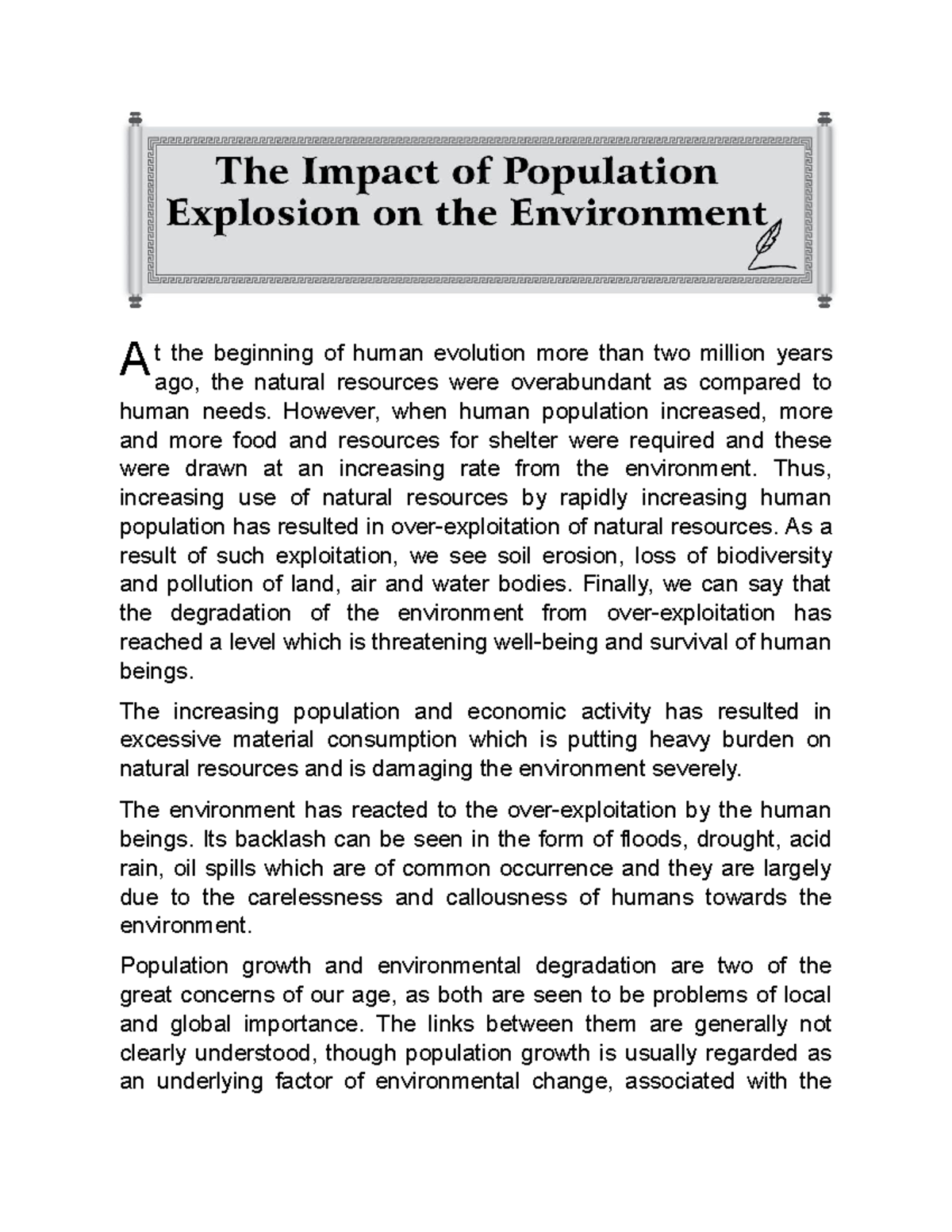 The Impact of Population Explosion on the Environment

At the beginning of human evolution more than two million years ago, the natural resources were overabundant as compared to human needs. However, when human population increased, more and more food and resources for shelter were required and these were drawn at an increasing rate from the environment. Thus, increasing use of natural resources by rapidly increasing human population has resulted in over-exploitation of natural resources. As a result of such exploitation, we see soil erosion, loss of biodiversity and pollution of land, air and water bodies. Finally, we can say that the degradation of the environment from over-exploitation has reached a level which is threatening well-being and survival of human beings.

The increasing population and economic activity has resulted in excessive material consumption which is putting heavy burden on natural resources and is damaging the environment severely.

The environment has reacted to the over-exploitation by the human beings. Its backlash can be seen in the form of floods, drought, acid rain, oil spills which are of common occurrence and they are largely due to the carelessness and callousness of humans towards the environment.

Population growth and environmental degradation are two of the great concerns of our age, as both are seen to be problems of local and global importance. The links between them are generally not clearly understood, though population growth is usually regarded as an underlying factor of environmental change, associated with the